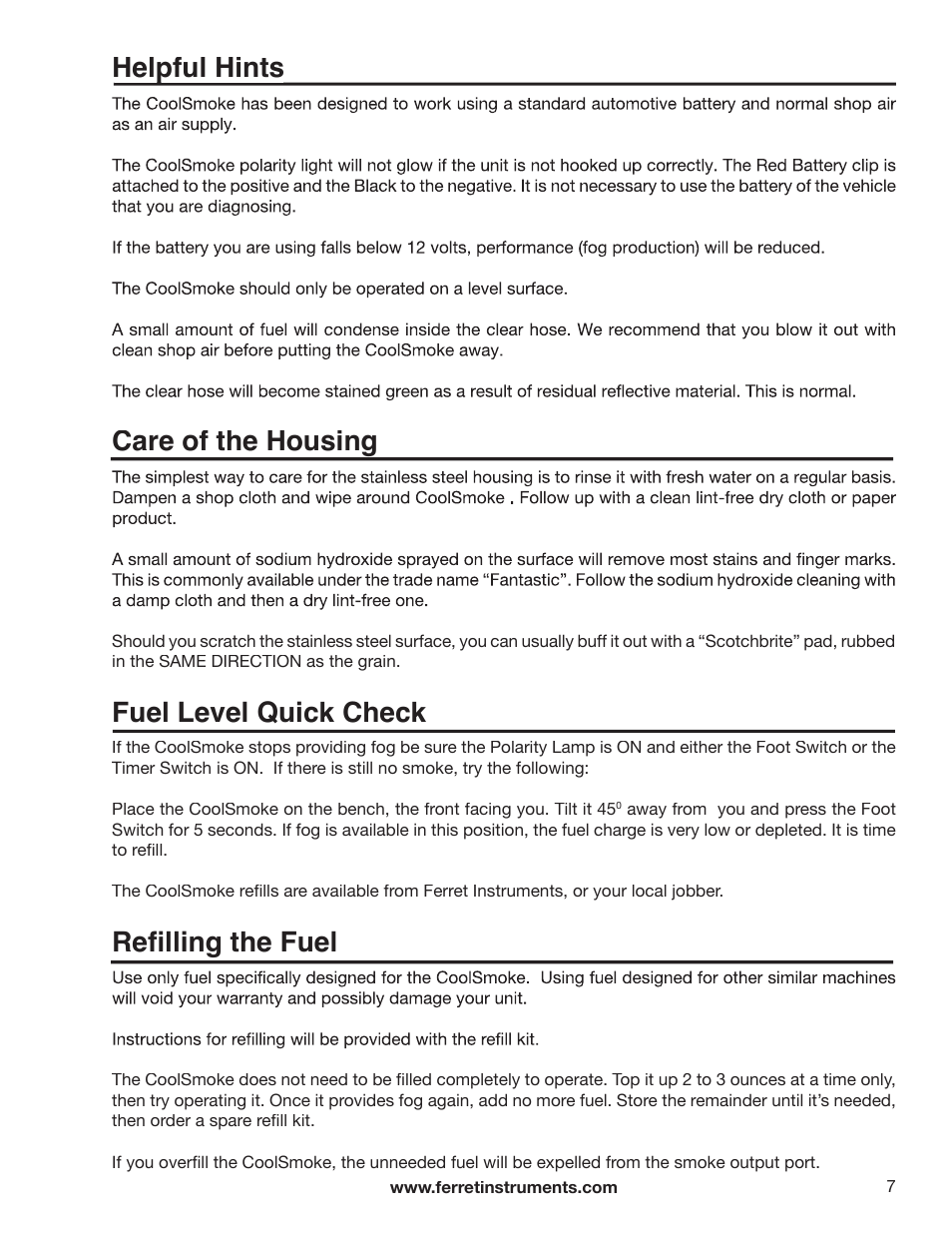 Helpful Hints

The CoolSmoke has been designed to work using a standard automotive battery and normal shop air as an air supply.

The CoolSmoke polarity light will not glow if the unit is not hooked up correctly. The Red Battery clip is attached to the positive and the Black to the negative. It is not necessary to use the battery of the vehicle that you are diagnosing.

If the battery you are using falls below 12 volts, performance (fog production) will be reduced.

The CoolSmoke should only be operated on a level surface.

A small amount of fuel will condense inside the clear hose. We recommend that you blow it out with clean shop air before putting the CoolSmoke away.

The clear hose will become stained green as a result of residual reflective material. This is normal.

Care of the Housing

The simplest way to care for the stainless steel housing is to rinse it with fresh water on a regular basis. Dampen a shop cloth and wipe around CoolSmoke . Follow up with a clean lint-free dry cloth or paper product.

A small amount of sodium hydroxide sprayed on the surface will remove most stains and finger marks. This is commonly available under the trade name “Fantastic”. Follow the sodium hydroxide cleaning with a damp cloth and then a dry lint-free one.

Should you scratch the stainless steel surface, you can usually buff it out with a “Scotchbrite” pad, rubbed in the SAME DIRECTION as the grain.

Fuel Level Quick Check

If the CoolSmoke stops providing fog be sure the Polarity Lamp is ON and either the Foot Switch or the Timer Switch is ON. If there is still no smoke, try the following:

Place the CoolSmoke on the bench, the front facing you. Tilt it $45^0$ away from you and press the Foot Switch for 5 seconds. If fog is available in this position, the fuel charge is very low or depleted. It is time to refill.

The CoolSmoke refills are available from Ferret Instruments, or your local jobber.

Refilling the Fuel

Use only fuel specifically designed for the CoolSmoke. Using fuel designed for other similar machines will void your warranty and possibly damage your unit.

Instructions for refilling will be provided with the refill kit.

The CoolSmoke does not need to be filled completely to operate. Top it up 2 to 3 ounces at a time only, then try operating it. Once it provides fog again, add no more fuel. Store the remainder until it’s needed, then order a spare refill kit.

If you overfill the CoolSmoke, the unneeded fuel will be expelled from the smoke output port.

www.ferretinstruments.com

7